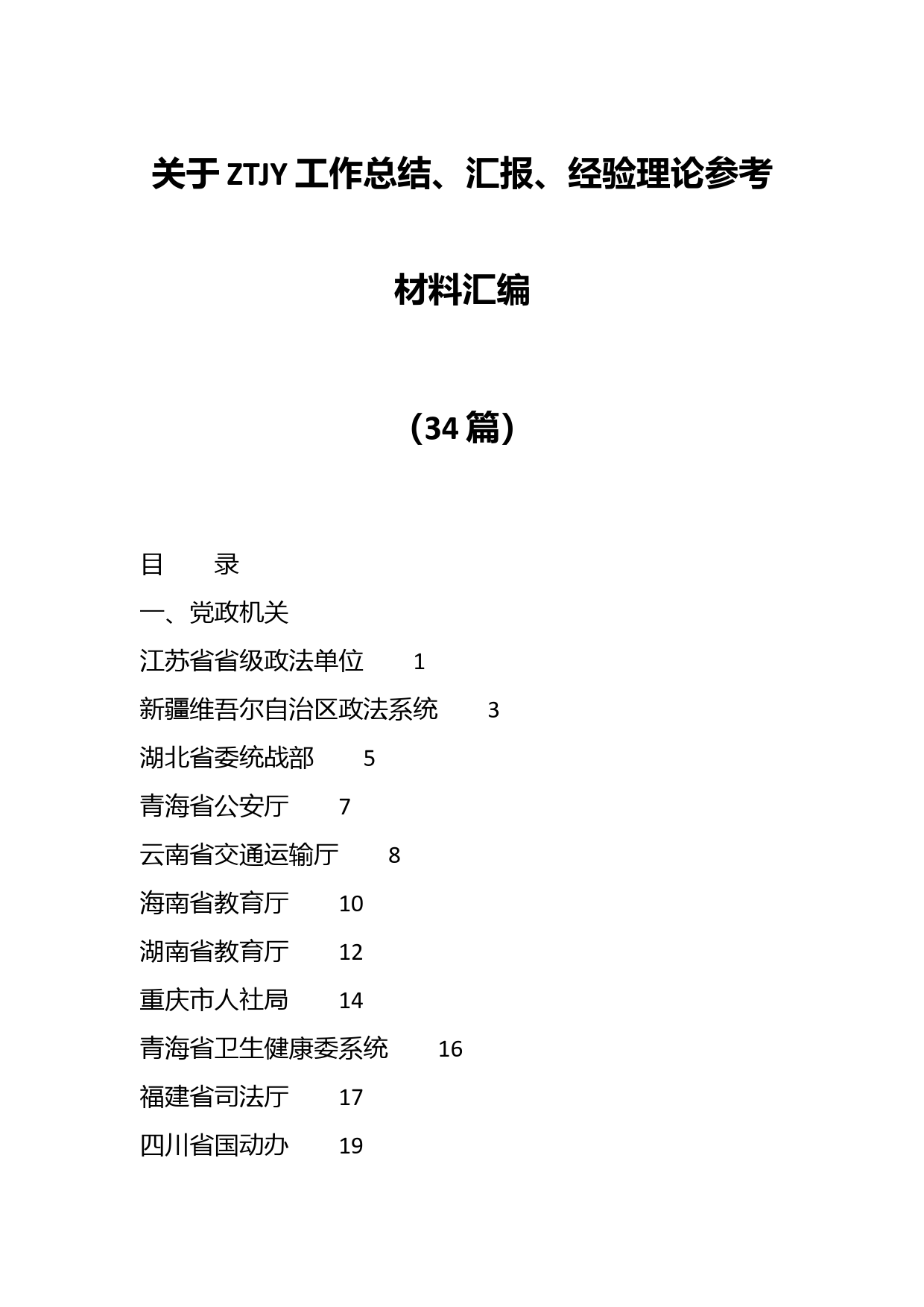 关于 ZTJY 工作总结、汇报、经验理论参考材料汇编

（34 篇）

目　　录

一、党政机关

江苏省省级政法单位　　1

新疆维吾尔自治区政法系统　　3

湖北省委统战部　　5

青海省公安厅　　7

云南省交通运输厅　　8

海南省教育厅　　10

湖南省教育厅　　12

重庆市人社局　　14

青海省卫生健康委系统　　16

福建省司法厅　　17

四川省国动办　　19